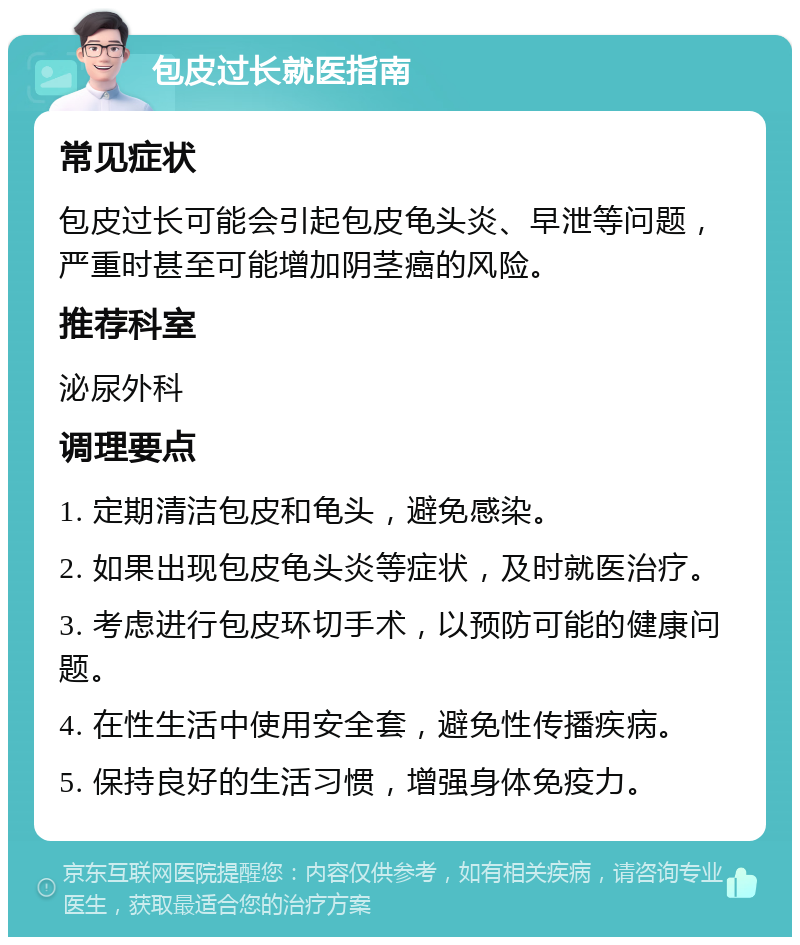 包皮过长就医指南

常见症状

包皮过长可能会引起包皮龟头炎、早泄等问题，严重时甚至可能增加阴茎癌的风险。

推荐科室

泌尿外科

调理要点

1. 定期清洁包皮和龟头，避免感染。

2. 如果出现包皮龟头炎等症状，及时就医治疗。

3. 考虑进行包皮环切手术，以预防可能的健康问题。

4. 在性生活中使用安全套，避免性传播疾病。

5. 保持良好的生活习惯，增强身体免疫力。

京东互联网医院提醒您：内容仅供参考，如有相关疾病，请咨询专业医生，获取最适合您的治疗方案